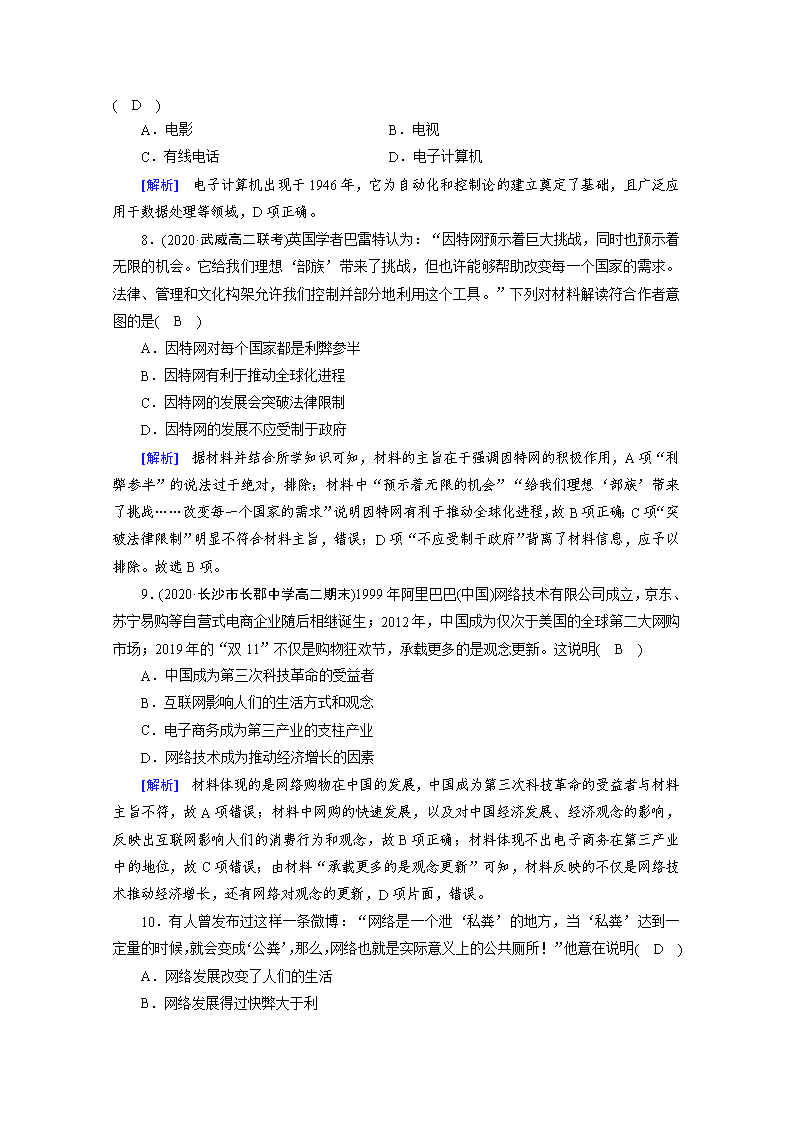 ( D )

A．电影　　B．电视

C．有线电话　　D．电子计算机

[解析]　电子计算机出现于1946年，它为自动化和控制论的建立奠定了基础，且广泛应用于数据处理等领域，D项正确。

8．(2020·武威高二联考)英国学者巴雷特认为：“因特网预示着巨大挑战，同时也预示着无限的机会。它给我们理想‘部族’带来了挑战，但也许能够帮助改变每一个国家的需求。法律、管理和文化构架允许我们控制并部分地利用这个工具。”下列对材料解读符合作者意图的是( B )

A．因特网对每个国家都是利弊参半

B．因特网有利于推动全球化进程

C．因特网的发展会突破法律限制

D．因特网的发展不应受制于政府

[解析]　据材料并结合所学知识可知，材料的主旨在于强调因特网的积极作用，A项“利弊参半”的说法过于绝对，排除；材料中“预示着无限的机会”“给我们理想‘部族’带来了挑战……改变每一个国家的需求”说明因特网有利于推动全球化进程，故B项正确；C项“突破法律限制”明显不符合材料主旨，错误；D项“不应受制于政府”背离了材料信息，应予以排除。故选B项。

9．(2020·长沙市长郡中学高二期末)1999年阿里巴巴(中国)网络技术有限公司成立，京东、苏宁易购等自营式电商企业随后相继诞生；2012年，中国成为仅次于美国的全球第二大网购市场；2019年的“双11”不仅是购物狂欢节，承载更多的是观念更新。这说明( B )

A．中国成为第三次科技革命的受益者

B．互联网影响人们的生活方式和观念

C．电子商务成为第三产业的支柱产业

D．网络技术成为推动经济增长的因素

[解析]　材料体现的是网络购物在中国的发展，中国成为第三次科技革命的受益者与材料主旨不符，故A项错误；材料中网购的快速发展，以及对中国经济发展、经济观念的影响，反映出互联网影响人们的消费行为和观念，故B项正确；材料体现不出电子商务在第三产业中的地位，故C项错误；由材料“承载更多的是观念更新”可知，材料反映的不仅是网络技术推动经济增长，还有网络对观念的更新，D项片面，错误。

10．有人曾发布过这样一条微博：“网络是一个泄‘私粪’的地方，当‘私粪’达到一定量的时候，就会变成‘公粪’，那么，网络也就是实际意义上的公共厕所！”他意在说明( D )

A．网络发展改变了人们的生活

B．网络发展得过快弊大于利